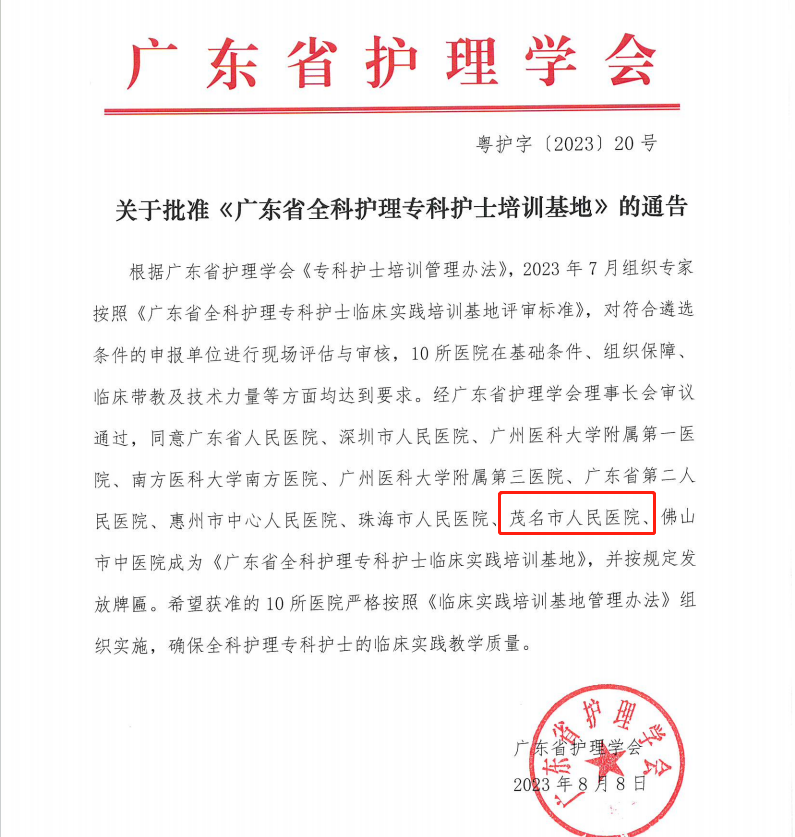 广东省护理学会

粤护字〔2023〕20号

关于批准《广东省全科护理专科护士培训基地》的通告

根据广东省护理学会《专科护士培训管理办法》，2023年7月组织专家按照《广东省全科护理专科护士临床实践培训基地评审标准》，对符合遴选条件的申报单位进行现场评估与审核，10所医院在基础条件、组织保障、临床带教及技术力量等方面均达到要求。经广东省护理学会理事长会审议通过，同意广东省人民医院、深圳市人民医院、广州医科大学附属第一医院、南方医科大学南方医院、广州医科大学附属第三医院、广东省第二人民医院、惠州市中心人民医院、珠海市人民医院、茂名市人民医院、佛山市中医院成为《广东省全科护理专科护士临床实践培训基地》，并按规定发放牌匾。希望获准的10所医院严格按照《临床实践培训基地管理办法》组织实施，确保全科护理专科护士的临床实践教学质量。

广东省护理学会
2023年8月8日

广东省护理学会